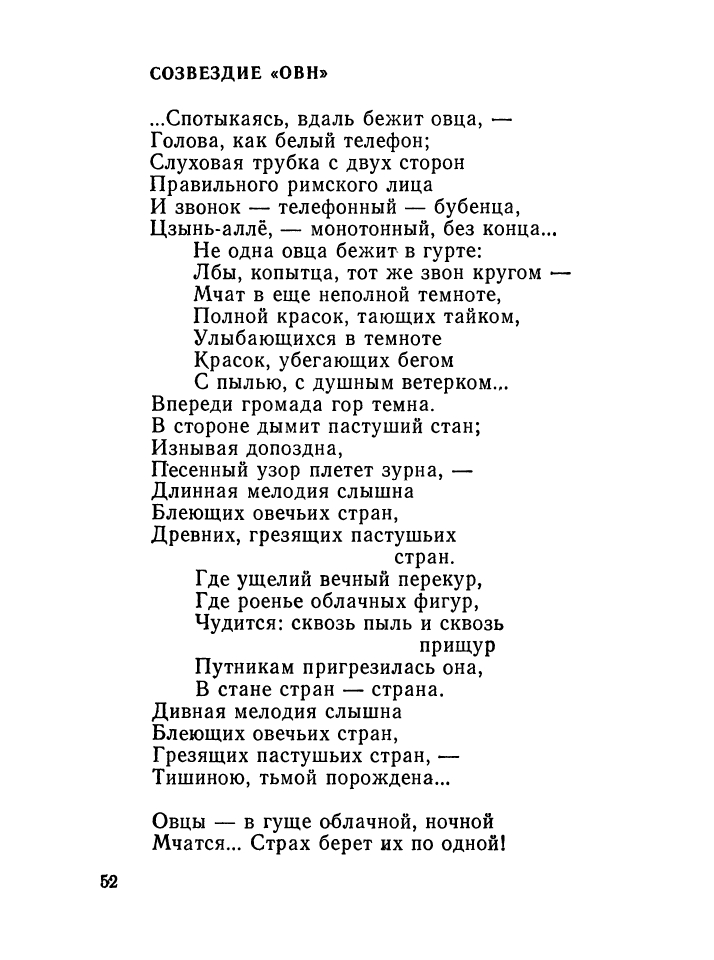 СОЗВЕЗДИЕ «ОВН»

...Спотыкаясь, вдаль бежит овца, —
Голова, как белый телефон;
Слуховая трубка с двух сторон
Правильного римского лица
И звонок — телефонный — бубенца,
Цзынь-аллё, — монотонный, без конца...
Не одна овца бежит в гурте:
Лбы, копытца, тот же звон кругом —
Мчат в еще неполной темноте,
Полной красок, тающих тайком,
Улыбающихся в темноте
Красок, убегающих бегом
С пылью, с душным ветерком...
Впереди громада гор темна.
В стороне дымит пастуший стан;
Изнывая допоздна,
Песенный узор плетет зурна, —
Длинная мелодия слышна
Блеющих овечьих стран,
Древних, грезящих пастушьих стран.
Где ущелий вечный перекур,
Где роенье облачных фигур,
Чудится: сквозь пыль и сквозь прищур
Путникам пригрезилась она,
В стане стран — страна.
Дивная мелодия слышна
Блеющих овечьих стран,
Грезящих пастушьих стран, —
Тишиною, тьмой порождена...

Овцы — в гуще облачной, ночной
Мчатся... Страх берет их по одной!

52